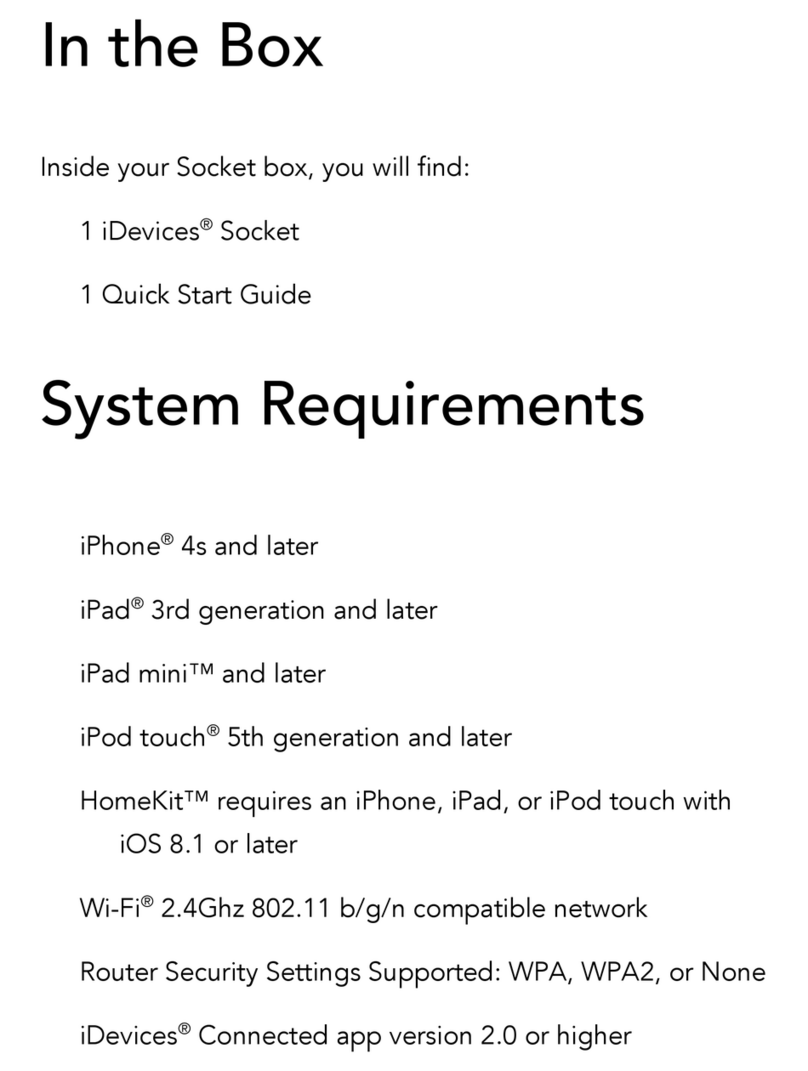 In the Box

Inside your Socket box, you will find:

1 iDevices® Socket

1 Quick Start Guide

System Requirements

iPhone® 4s and later

iPad® 3rd generation and later

iPad mini™ and later

iPod touch® 5th generation and later

HomeKit™ requires an iPhone, iPad, or iPod touch with iOS 8.1 or later

Wi-Fi® 2.4Ghz 802.11 b/g/n compatible network

Router Security Settings Supported: WPA, WPA2, or None

iDevices® Connected app version 2.0 or higher